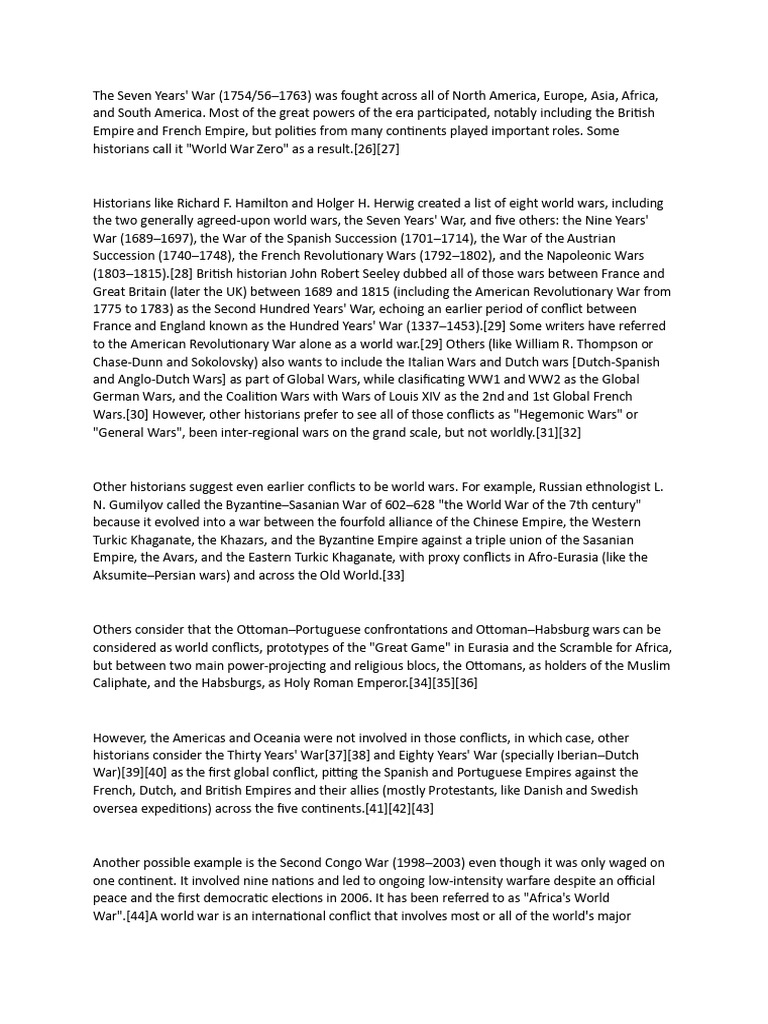 The Seven Years' War (1754/56–1763) was fought across all of North America, Europe, Asia, Africa, and South America. Most of the great powers of the era participated, notably including the British Empire and French Empire, but polities from many continents played important roles. Some historians call it "World War Zero" as a result.[26][27]

Historians like Richard F. Hamilton and Holger H. Herwig created a list of eight world wars, including the two generally agreed-upon world wars, the Seven Years' War, and five others: the Nine Years' War (1689–1697), the War of the Spanish Succession (1701–1714), the War of the Austrian Succession (1740–1748), the French Revolutionary Wars (1792–1802), and the Napoleonic Wars (1803–1815).[28] British historian John Robert Seeley dubbed all of those wars between France and Great Britain (later the UK) between 1689 and 1815 (including the American Revolutionary War from 1775 to 1783) as the Second Hundred Years' War, echoing an earlier period of conflict between France and England known as the Hundred Years' War (1337–1453).[29] Some writers have referred to the American Revolutionary War alone as a world war.[29] Others (like William R. Thompson or Chase-Dunn and Sokolovsky) also wants to include the Italian Wars and Dutch wars [Dutch-Spanish and Anglo-Dutch Wars] as part of Global Wars, while clasificating WW1 and WW2 as the Global German Wars, and the Coalition Wars with Wars of Louis XIV as the 2nd and 1st Global French Wars.[30] However, other historians prefer to see all of those conflicts as "Hegemonic Wars" or "General Wars", been inter-regional wars on the grand scale, but not worldly.[31][32]

Other historians suggest even earlier conflicts to be world wars. For example, Russian ethnologist L. N. Gumilyov called the Byzantine–Sasanian War of 602–628 "the World War of the 7th century" because it evolved into a war between the fourfold alliance of the Chinese Empire, the Western Turkic Khaganate, the Khazars, and the Byzantine Empire against a triple union of the Sasanian Empire, the Avars, and the Eastern Turkic Khaganate, with proxy conflicts in Afro-Eurasia (like the Aksumite–Persian wars) and across the Old World.[33]

Others consider that the Ottoman–Portuguese confrontations and Ottoman–Habsburg wars can be considered as world conflicts, prototypes of the "Great Game" in Eurasia and the Scramble for Africa, but between two main power-projecting and religious blocs, the Ottomans, as holders of the Muslim Caliphate, and the Habsburgs, as Holy Roman Emperor.[34][35][36]

However, the Americas and Oceania were not involved in those conflicts, in which case, other historians consider the Thirty Years' War[37][38] and Eighty Years' War (specially Iberian–Dutch War)[39][40] as the first global conflict, pitting the Spanish and Portuguese Empires against the French, Dutch, and British Empires and their allies (mostly Protestants, like Danish and Swedish oversea expeditions) across the five continents.[41][42][43]

Another possible example is the Second Congo War (1998–2003) even though it was only waged on one continent. It involved nine nations and led to ongoing low-intensity warfare despite an official peace and the first democratic elections in 2006. It has been referred to as "Africa's World War".[44]A world war is an international conflict that involves most or all of the world's major